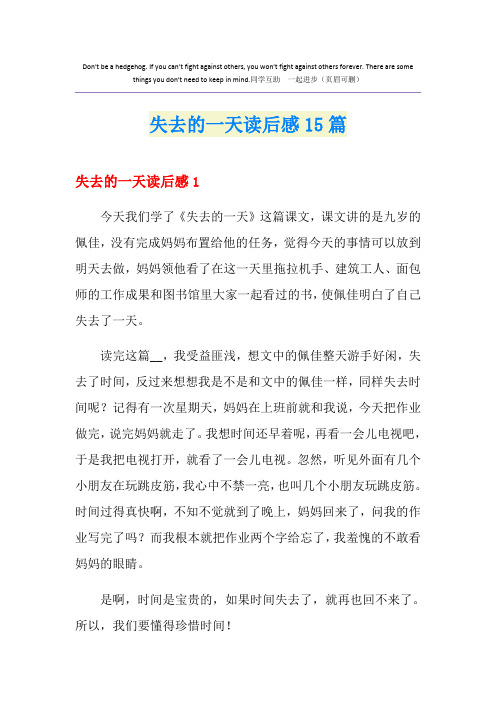 Don't be a hedgehog. If you can't fight against others, you won't fight against others forever. There are some things you don't need to keep in mind.同学互助　一起进步（页眉可删）

失去的一天读后感15篇

失去的一天读后感1

今天我们学了《失去的一天》这篇课文，课文讲的是九岁的佩佳，没有完成妈妈布置给他的任务，觉得今天的事情可以放到明天去做，妈妈领他看了在这一天里拖拉机手、建筑工人、面包师的工作成果和图书馆里大家一起看过的书，使佩佳明白了自己失去了一天。

读完这篇__，我受益匪浅，想文中的佩佳整天游手好闲，失去了时间，反过来想想我是不是和文中的佩佳一样，同样失去时间呢？记得有一次星期天，妈妈在上班前就和我说，今天把作业做完，说完妈妈就走了。我想时间还早着呢，再看一会儿电视吧，于是我把电视打开，就看了一会儿电视。忽然，听见外面有几个小朋友在玩跳皮筋，我心中不禁一亮，也叫几个小朋友玩跳皮筋。时间过得真快啊，不知不觉就到了晚上，妈妈回来了，问我的作业写完了吗？而我根本就把作业两个字给忘了，我羞愧的不敢看妈妈的眼睛。

是啊，时间是宝贵的，如果时间失去了，就再也回不来了。所以，我们要懂得珍惜时间！